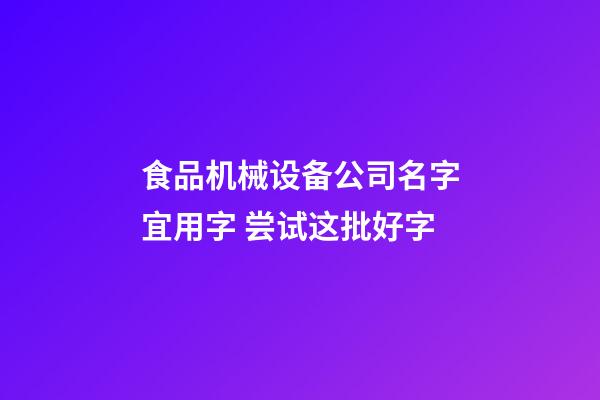 食品机械设备公司名字宜用字 尝试这批好字